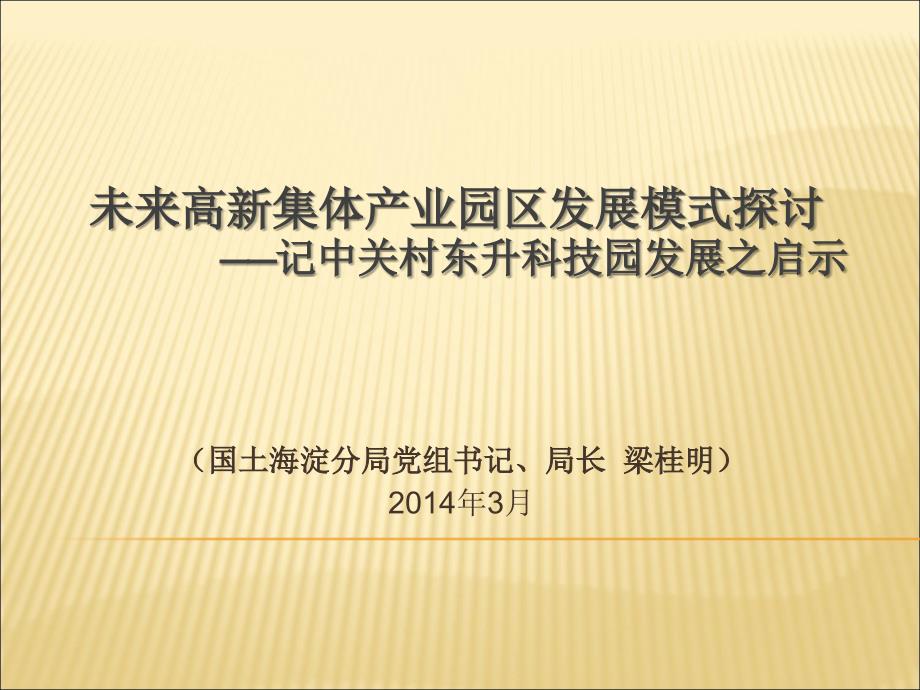 未来高新集体产业园区发展模式探讨
——记中关村东升科技园发展之启示

（国土海淀分局党组书记、局长 梁桂明）
2014年3月